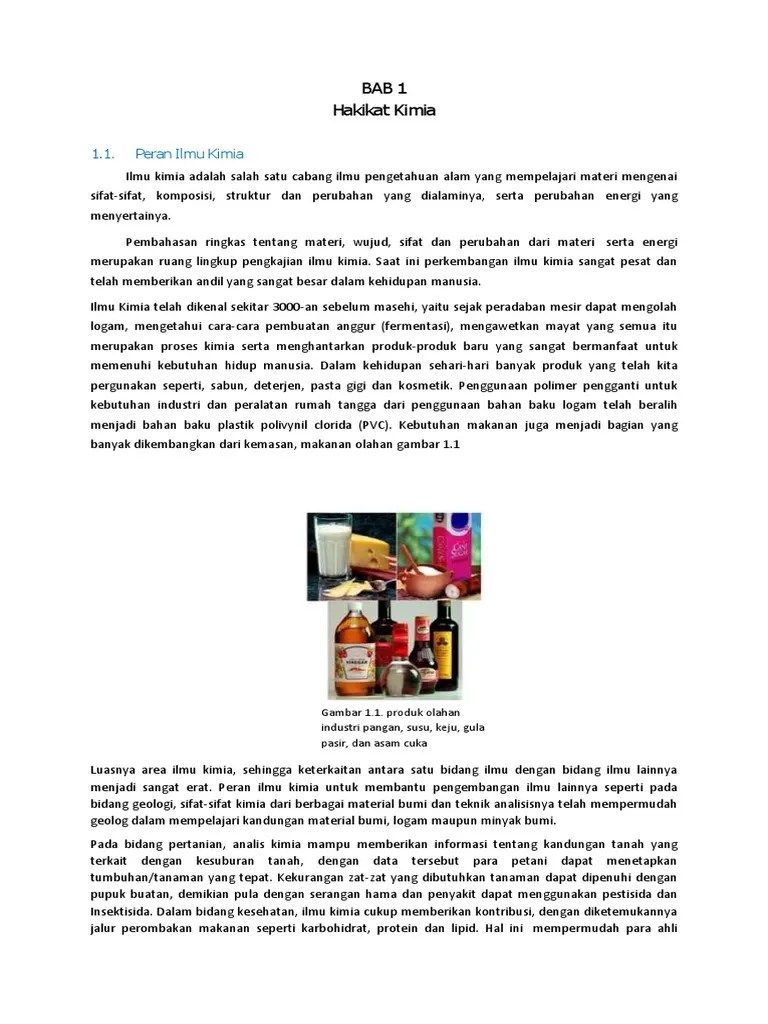 BAB 1
Hakikat Kimia

1.1. Peran Ilmu Kimia

Ilmu kimia adalah salah satu cabang ilmu pengetahuan alam yang mempelajari materi mengenai sifat-sifat, komposisi, struktur dan perubahan yang dialaminya, serta perubahan energi yang menyertainya.

Pembahasan ringkas tentang materi, wujud, sifat dan perubahan dari materi serta energi merupakan ruang lingkup pengkajian ilmu kimia. Saat ini perkembangan ilmu kimia sangat pesat dan telah memberikan andil yang sangat besar dalam kehidupan manusia.

Ilmu Kimia telah dikenal sekitar 3000-an sebelum masehi, yaitu sejak peradaban mesir dapat mengolah logam, mengetahui cara-cara pembuatan anggur (fermentasi), mengawetkan mayat yang semua itu merupakan proses kimia serta menghantarkan produk-produk baru yang sangat bermanfaat untuk memenuhi kebutuhan hidup manusia. Dalam kehidupan sehari-hari banyak produk yang telah kita pergunakan seperti, sabun, deterjen, pasta gigi dan kosmetik. Penggunaan polimer pengganti untuk kebutuhan industri dan peralatan rumah tangga dari penggunaan bahan baku logam telah beralih menjadi bahan baku plastik polivynil clorida (PVC). Kebutuhan makanan juga menjadi bagian yang banyak dikembangkan dari kemasan, makanan olahan gambar 1.1

Gambar 1.1. produk olahan industri pangan, susu, keju, gula pasir, dan asam cuka

Luasnya area ilmu kimia, sehingga keterkaitan antara satu bidang ilmu dengan bidang ilmu lainnya menjadi sangat erat. Peran ilmu kimia untuk membantu pengembangan ilmu lainnya seperti pada bidang geologi, sifat-sifat kimia dari berbagai material bumi dan teknik analisisnya telah mempermudah geolog dalam mempelajari kandungan material bumi, logam maupun minyak bumi.

Pada bidang pertanian, analis kimia mampu memberikan informasi tentang kandungan tanah yang terkait dengan kesuburan tanah, dengan data tersebut para petani dapat menetapkan tumbuhan/tanaman yang tepat. Kekurangan zat-zat yang dibutuhkan tanaman dapat dipenuhi dengan pupuk buatan, demikian pula dengan serangan hama dan penyakit dapat menggunakan pestisida dan Insektisida. Dalam bidang kesehatan, ilmu kimia cukup memberikan kontribusi, dengan diketemukannya jalur perombakan makanan seperti karbohidrat, protein dan lipid. Hal ini mempermudah para ahli